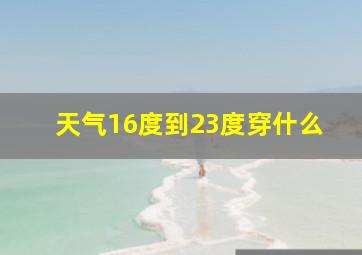 天气16度到23度穿什么